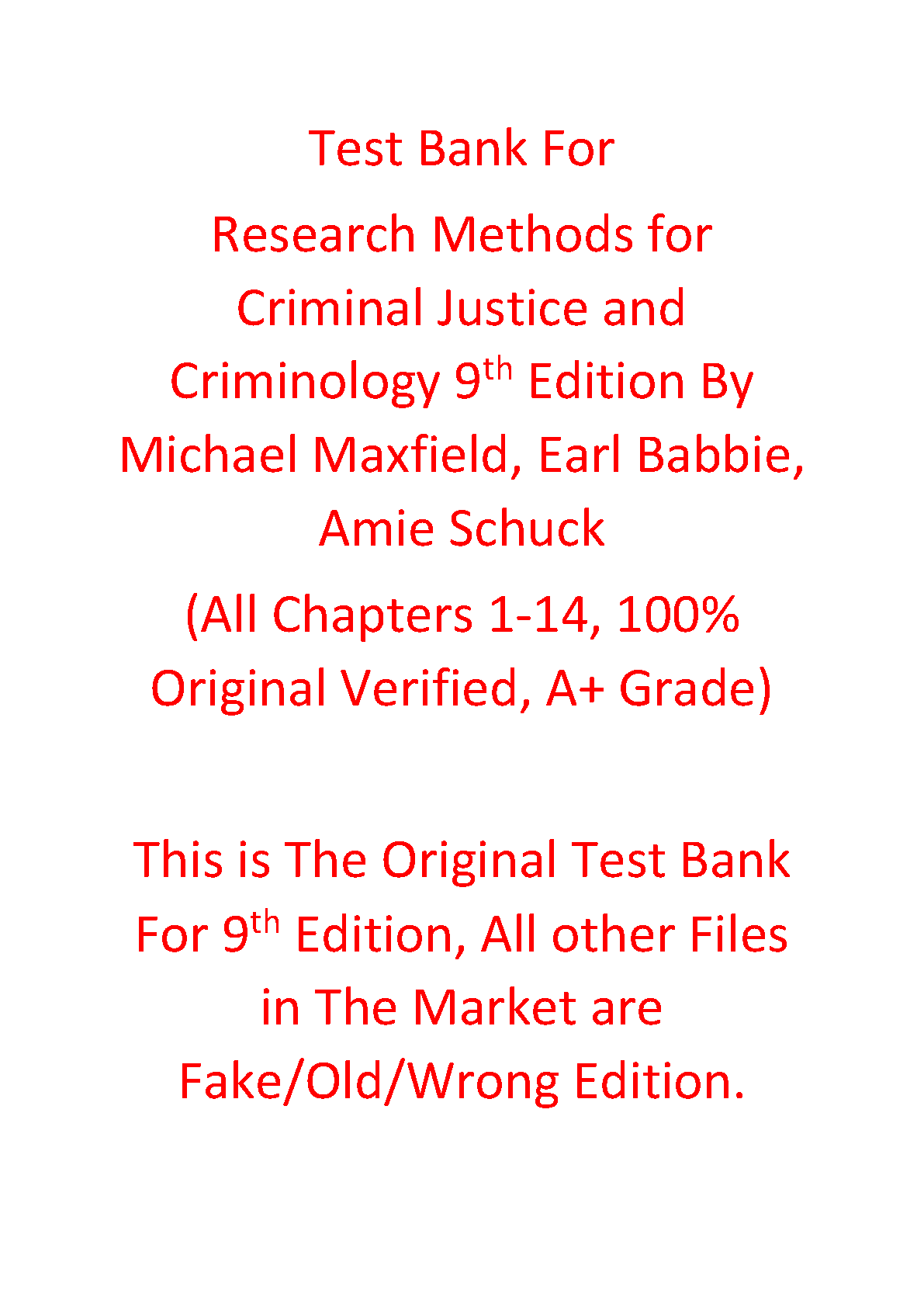 Test Bank For

Research Methods for Criminal Justice and Criminology 9th Edition By Michael Maxfield, Earl Babbie, Amie Schuck

(All Chapters 1-14, 100% Original Verified, A+ Grade)

This is The Original Test Bank For 9th Edition, All other Files in The Market are Fake/Old/Wrong Edition.